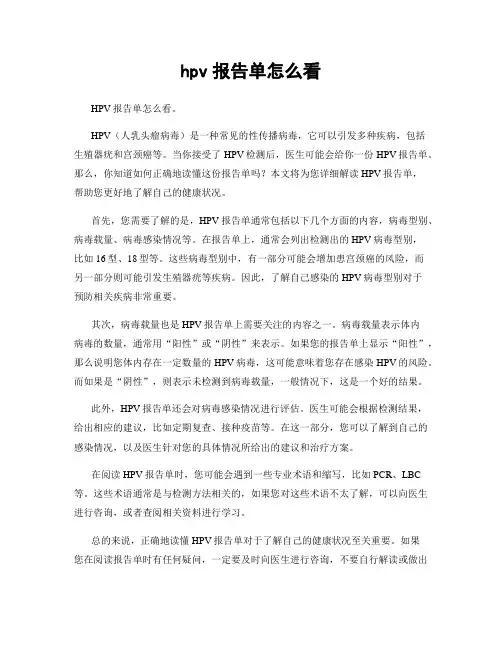 hpv 报告单怎么看

HPV 报告单怎么看。

HPV（人乳头瘤病毒）是一种常见的性传播病毒，它可以引发多种疾病，包括生殖器疣和宫颈癌等。当你接受了 HPV 检测后，医生可能会给你一份 HPV 报告单。那么，你知道如何正确地读懂这份报告单吗？本文将为您详细解读 HPV 报告单，帮助您更好地了解自己的健康状况。

首先，您需要了解的是，HPV 报告单通常包括以下几个方面的内容，病毒型别、病毒载量、病毒感染情况等。在报告单上，通常会列出检测出的 HPV 病毒型别，比如 16 型、18 型等。这些病毒型别中，有一部分可能会增加患宫颈癌的风险，而另一部分则可能引发生殖器疣等疾病。因此，了解自己感染的 HPV 病毒型别对于预防相关疾病非常重要。

其次，病毒载量也是 HPV 报告单上需要关注的内容之一。病毒载量表示体内病毒的数量，通常用“阳性”或“阴性”来表示。如果您的报告单上显示“阳性”，那么说明您体内存在一定数量的 HPV 病毒，这可能意味着您存在感染 HPV 的风险。而如果是“阴性”，则表示未检测到病毒载量，一般情况下，这是一个好的结果。

此外，HPV 报告单还会对病毒感染情况进行评估。医生可能会根据检测结果，给出相应的建议，比如定期复查、接种疫苗等。在这一部分，您可以了解到自己的感染情况，以及医生针对您的具体情况所给出的建议和治疗方案。

在阅读 HPV 报告单时，您可能会遇到一些专业术语和缩写，比如 PCR、LBC 等。这些术语通常是与检测方法相关的，如果您对这些术语不太了解，可以向医生进行咨询，或者查阅相关资料进行学习。

总的来说，正确地读懂 HPV 报告单对于了解自己的健康状况至关重要。如果您在阅读报告单时有任何疑问，一定要及时向医生进行咨询，不要自行解读或做出